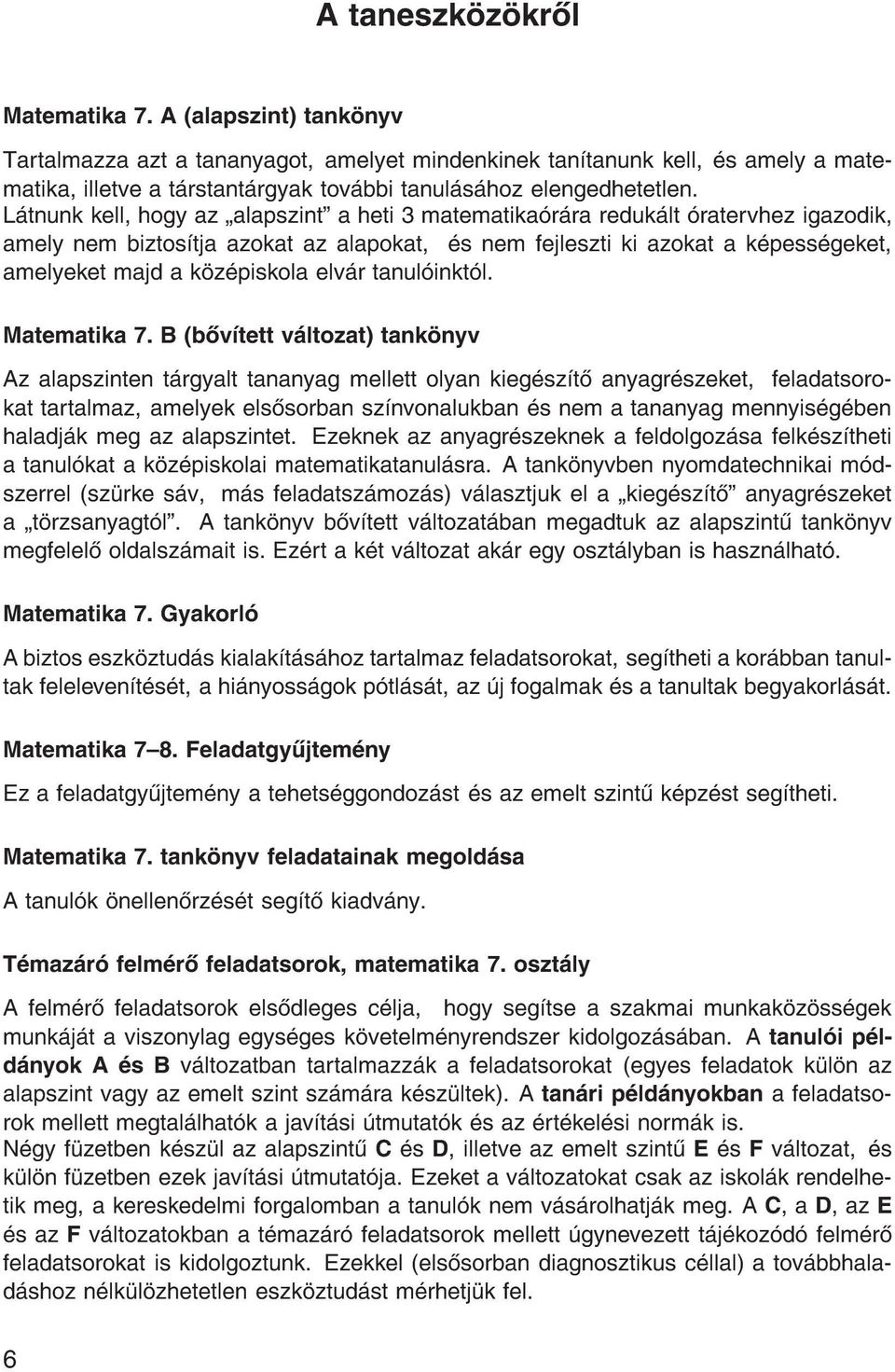 A taneszközökről

Matematika 7. A (alapszint) tankönyv

Tartalmazza azt a tananyagot, amelyet mindenkinek tanítanunk kell, és amely a matematika, illetve a társtantárgyak további tanulásához elengedhetetlen.
Látnunk kell, hogy az „alapszint” a heti 3 matematikaórára redukált óratervhez igazodik, amely nem biztosítja azokat az alapokat, és nem fejleszti ki azokat a képességeket, amelyeket majd a középiskola elvár tanulóinktól.

Matematika 7. B (bővített változat) tankönyv

Az alapszinten tárgyalt tananyag mellett olyan kiegészítő anyagrészeket, feladatsorokat tartalmaz, amelyek elsősorban színvonalukban és nem a tananyag mennyiségében haladják meg az alapszintet. Ezeknek az anyagrészeknek a feldolgozása felkészítheti a tanulókat a középiskolai matematikatanulásra. A tankönyvben nyomdatechnikai módszerrel (szürke sáv, más feladatszámozás) választjuk el a „kiegészítő” anyagrészeket a „törzsanyagtól”. A tankönyv bővített változatában megadtuk az alapszintű tankönyv megfelelő oldalszámait is. Ezért a két változat akár egy osztályban is használható.

Matematika 7. Gyakorló

A biztos eszköztudás kialakításához tartalmaz feladatsorokat, segítheti a korábban tanultak felelevenítését, a hiányosságok pótlását, az új fogalmak és a tanultak begyakorlását.

Matematika 7–8. Feladatgyűjtemény

Ez a feladatgyűjtemény a tehetséggondozást és az emelt szintű képzést segítheti.

Matematika 7. tankönyv feladatainak megoldása

A tanulók önellenőrzését segítő kiadvány.

Témazáró felmérő feladatsorok, matematika 7. osztály

A felmérő feladatsorok elsődleges célja, hogy segítse a szakmai munkaközösségek munkáját a viszonylag egységes követelményrendszer kidolgozásában. A tanulói példányok A és B változatban tartalmazzák a feladatsorokat (egyes feladatok külön az alapszint vagy az emelt szint számára készültek). A tanári példányokban a feladatsorok mellett megtalálhatók a javítási útmutatók és az értékelési normák is.
Négy füzetben készül az alapszintű C és D, illetve az emelt szintű E és F változat, és külön füzetben ezek javítási útmutatója. Ezeket a változatokat csak az iskolák rendelhetik meg, a kereskedelmi forgalomban a tanulók nem vásárolhatják meg. A C, a D, az E és az F változatokban a témazáró feladatsorok mellett úgynevezett tájékozódó felmérő feladatsorokat is kidolgoztunk. Ezekkel (elsősorban diagnosztikus céllal) a továbbhaladáshoz nélkülözhetetlen eszköztudást mérhetjük fel.

6